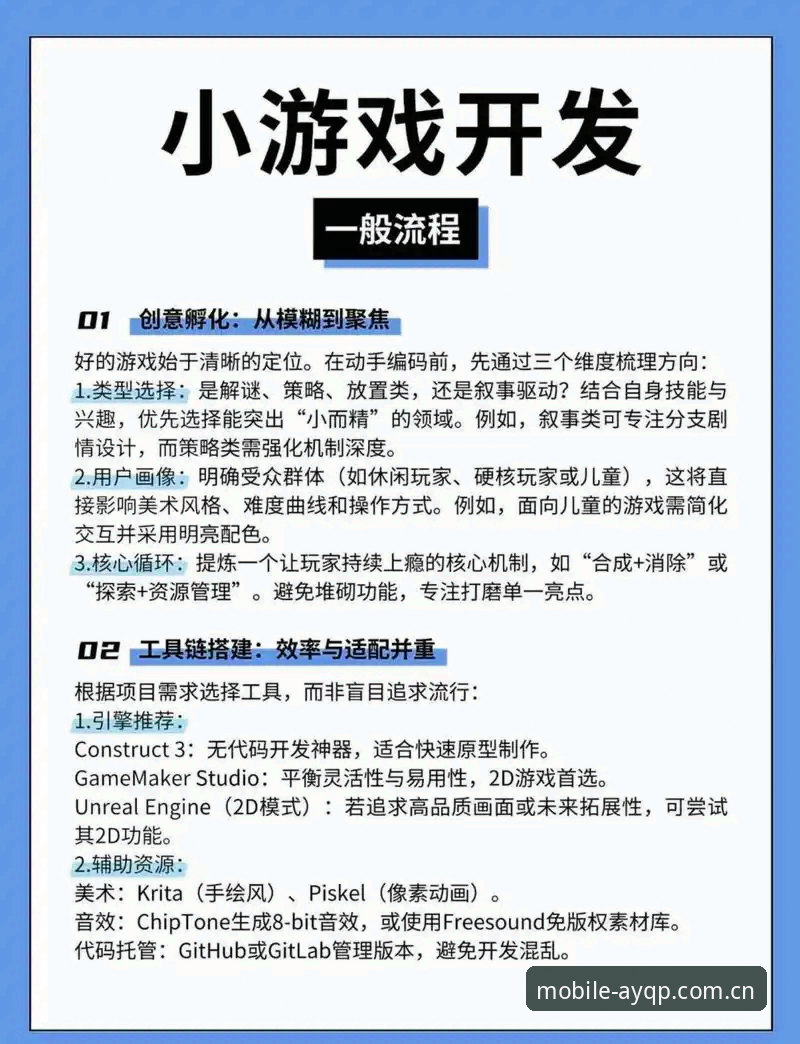 小游戏开发

一般流程

01 创意孵化：从模糊到聚焦

好的游戏始于清晰的定位。在动手编码前，先通过三个维度梳理方向：
1.类型选择：是解谜、策略、放置类，还是叙事驱动？结合自身技能与兴趣，优先选择能突出“小而精”的领域。例如，叙事类可专注分支剧情设计，而策略类需强化机制深度。
2.用户画像：明确受众群体（如休闲玩家、硬核玩家或儿童），这将直接影响美术风格、难度曲线和操作方式。例如，面向儿童的游戏需简化交互并采用明亮配色。
3.核心循环：提炼一个让玩家持续上瘾的核心机制，如“合成+消除”或“探索+资源管理”。避免堆砌功能，专注打磨单一亮点。

02 工具链搭建：效率与适配并重

根据项目需求选择工具，而非盲目追求流行：
1.引擎推荐：
Construct 3：无代码开发神器，适合快速原型制作。
GameMaker Studio：平衡灵活性与易用性，2D游戏首选。
Unreal Engine（2D模式）：若追求高品质画面或未来拓展性，可尝试其2D功能。
2.辅助资源：
美术：Krita（手绘风）、Piskel（像素动画）。
音效：ChipTone生成8-bit音效，或使用Freesound免版权素材库。
代码托管：GitHub或GitLab管理版本，避免开发混乱。

mobile-ayqp.com.cn